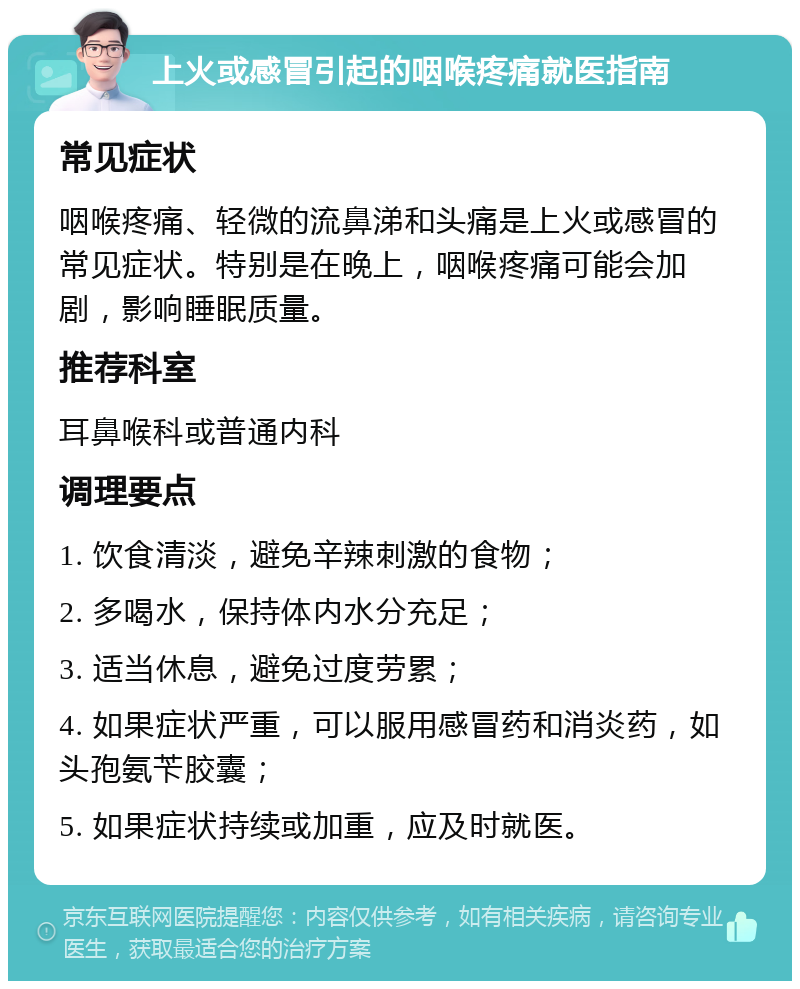 上火或感冒引起的咽喉疼痛就医指南

常见症状

咽喉疼痛、轻微的流鼻涕和头痛是上火或感冒的常见症状。特别是在晚上，咽喉疼痛可能会加剧，影响睡眠质量。

推荐科室

耳鼻喉科或普通内科

调理要点

1. 饮食清淡，避免辛辣刺激的食物；

2. 多喝水，保持体内水分充足；

3. 适当休息，避免过度劳累；

4. 如果症状严重，可以服用感冒药和消炎药，如头孢氨苄胶囊；

5. 如果症状持续或加重，应及时就医。

京东互联网医院提醒您：内容仅供参考，如有相关疾病，请咨询专业医生，获取最适合您的治疗方案